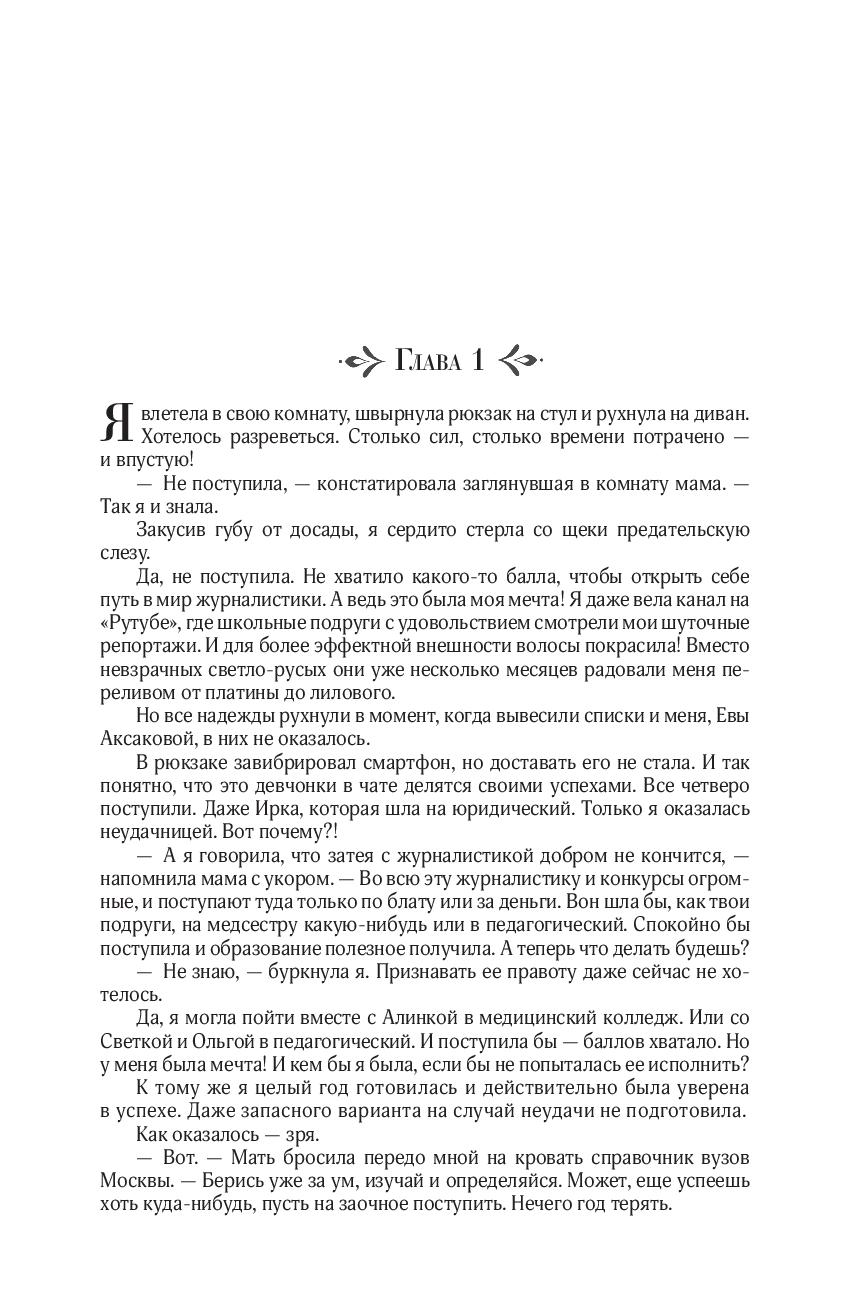 Глава 1

Я влетела в свою комнату, швырнула рюкзак на стул и рухнула на диван. Хотелось разреветься. Столько сил, столько времени потрачено — и впустую!

— Не поступила, — констатировала заглянувшая в комнату мама. — Так я и знала.

Закусив губу от досады, я сердито стерла со щеки предательскую слезу.

Да, не поступила. Не хватило какого-то балла, чтобы открыть себе путь в мир журналистики. А ведь это была моя мечта! Я даже вела канал на «Рутубе», где школьные подруги с удовольствием смотрели мои шуточные репортажи. И для более эффектной внешности волосы покрасила! Вместо невзрачных светло-русых они уже несколько месяцев радовали меня переливом от платины до лилового.

Но все надежды рухнули в момент, когда вывесили списки и меня, Евы Аксаковой, в них не оказалось.

В рюкзаке завибрировал смартфон, но доставать его не стала. И так понятно, что это девчонки в чате делятся своими успехами. Все четверо поступили. Даже Ирка, которая шла на юридический. Только я оказалась неудачницей. Вот почему?!

— А я говорила, что затея с журналистикой добром не кончится, — напомнила мама с укором. — Во всю эту журналистику и конкурсы огромные, и поступают туда только по блату или за деньги. Вон шла бы, как твои подруги, на медсестру какую-нибудь или в педагогический. Спокойно бы поступила и образование полезное получила. А теперь что делать будешь?

— Не знаю, — буркнула я. Признавать ее правоту даже сейчас не хотелось.

Да, я могла пойти вместе с Алинкой в медицинский колледж. Или со Светкой и Ольгой в педагогический. И поступила бы — баллов хватало. Но у меня была мечта! И кем бы я была, если бы не попыталась ее исполнить?

К тому же я целый год готовилась и действительно была уверена в успехе. Даже запасного варианта на случай неудачи не подготовила.

Как оказалось — зря.

— Вот. — Мать бросила передо мной на кровать справочник вузов Москвы. — Берись уже за ум, изучай и определяйся. Может, еще успеешь хоть куда-нибудь, пусть на заочное поступить. Нечего год терять.